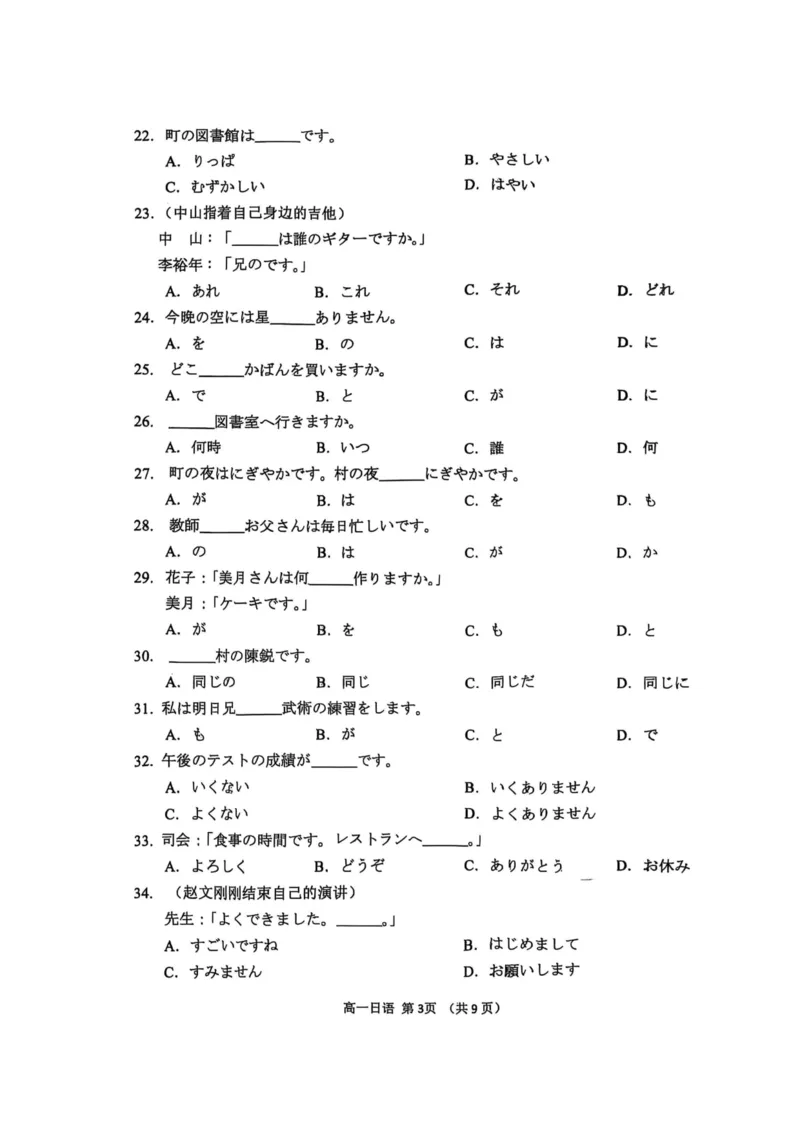 22. 町の図書館は______です。

A. りっぱ　　B. やさしい

C. むずかしい　　D. はやい

23.（中山指着自己身边的吉他）

中　山：「______は誰のギターですか。」

李裕年：「兄のです。」

A. あれ　　B. これ　　C. それ　　D. どれ

24. 今晩の空には星______ありません。

A. を　　B. の　　C. は　　D. に

25. どこ______かばんを買いますか。

A. で　　B. と　　C. が　　D. に

26. ______図書室へ行きますか。

A. 何時　　B. いつ　　C. 誰　　D. 何

27. 町の夜はにぎやかです。村の夜______にぎやかです。

A. が　　B. は　　C. を　　D. も

28. 教師______お父さんは毎日忙しいです。

A. の　　B. は　　C. が　　D. か

29. 花子：「美月さんは何______作りますか。」

美月：「ケーキです。」

A. が　　B. を　　C. も　　D. と

30. ______村の陳鋭です。

A. 同じの　　B. 同じ　　C. 同じだ　　D. 同じに

31. 私は明日兄______武術の練習をします。

A. も　　B. が　　C. と　　D. で

32. 午後のテストの成績が______です。

A. いくない　　B. いくありません

C. よくない　　D. よくありません

33. 司会：「食事の時間です。レストランへ______。」

A. よろしく　　B. どうぞ　　C. ありがとう　　D. お休み

34.（赵文刚刚结束自己的演讲）

先生：「よくできました。______。」

A. すごいですね　　B. はじめまして

C. すみません　　D. お願いします

高一日语 第3页 （共9页）